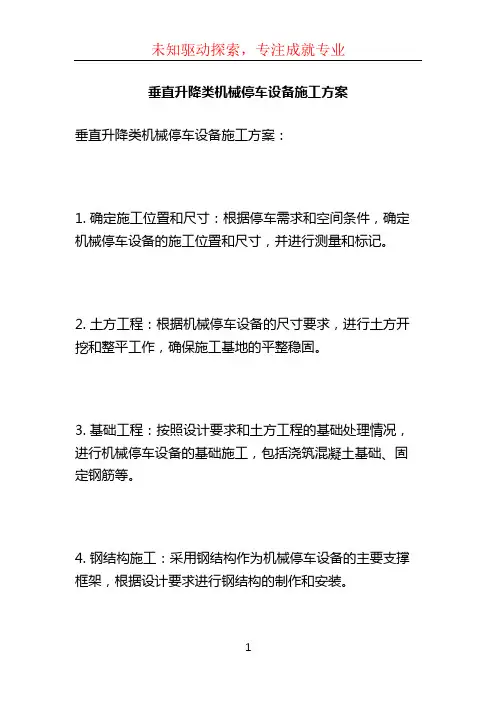 未知驱动探索，专注成就专业

垂直升降类机械停车设备施工方案

垂直升降类机械停车设备施工方案：

1. 确定施工位置和尺寸：根据停车需求和空间条件，确定机械停车设备的施工位置和尺寸，并进行测量和标记。

2. 土方工程：根据机械停车设备的尺寸要求，进行土方开挖和整平工作，确保施工基地的平整稳固。

3. 基础工程：按照设计要求和土方工程的基础处理情况，进行机械停车设备的基础施工，包括浇筑混凝土基础、固定钢筋等。

4. 钢结构施工：采用钢结构作为机械停车设备的主要支撑框架，根据设计要求进行钢结构的制作和安装。

1